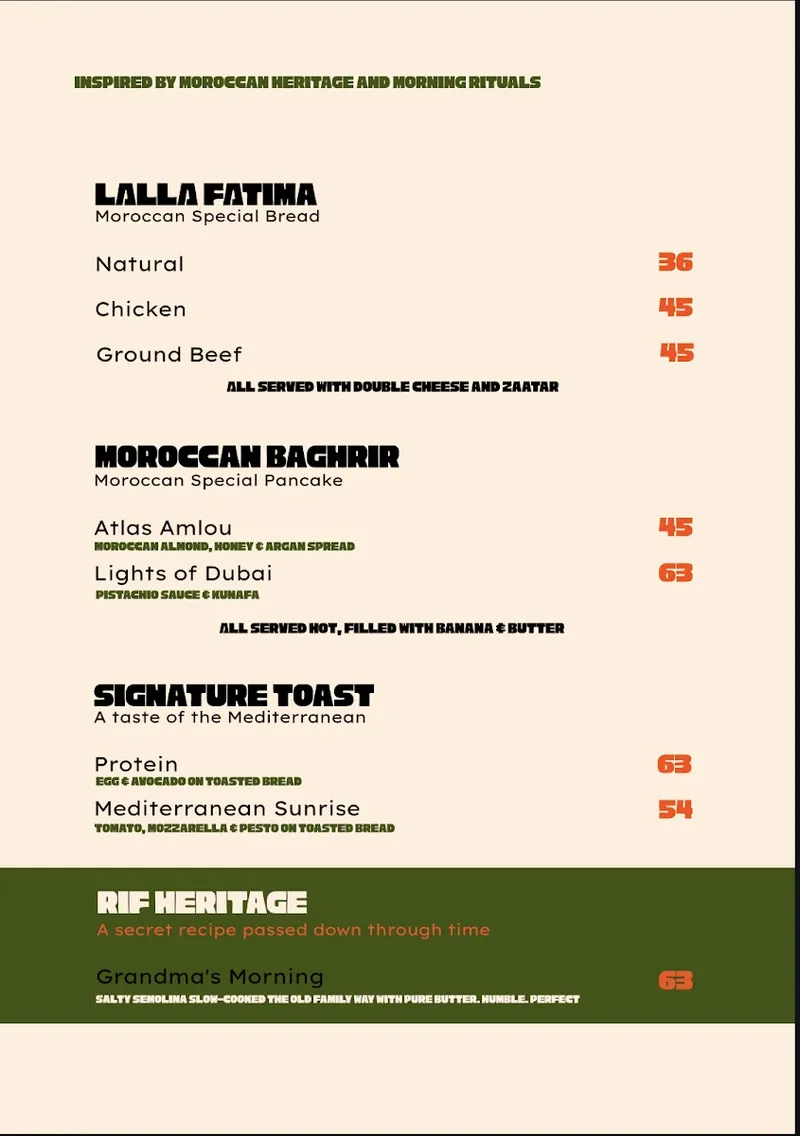 INSPIRED BY MOROCCAN HERITAGE AND MORNING RITUALS

LALLA FATIMA
Moroccan Special Bread

Natural 36

Chicken 45

Ground Beef 45

ALL SERVED WITH DOUBLE CHEESE AND ZAATAR

MOROCCAN BAGHRIR
Moroccan Special Pancake

Atlas Amlou 45
MOROCCAN ALMOND, HONEY & ARGAN SPREAD

Lights of Dubai 63
PISTACHIO SAUCE & KUNAFA

ALL SERVED HOT, FILLED WITH BANANA & BUTTER

SIGNATURE TOAST
A taste of the Mediterranean

Protein 63
EGG & AVOCADO ON TOASTED BREAD

Mediterranean Sunrise 54
TOMATO, MOZZARELLA & PESTO ON TOASTED BREAD

RIF HERITAGE
A secret recipe passed down through time

Grandma's Morning 63
SALTY SEMOLINA SLOW-COOKED THE OLD FAMILY WAY WITH PURE BUTTER. HUMBLE. PERFECT